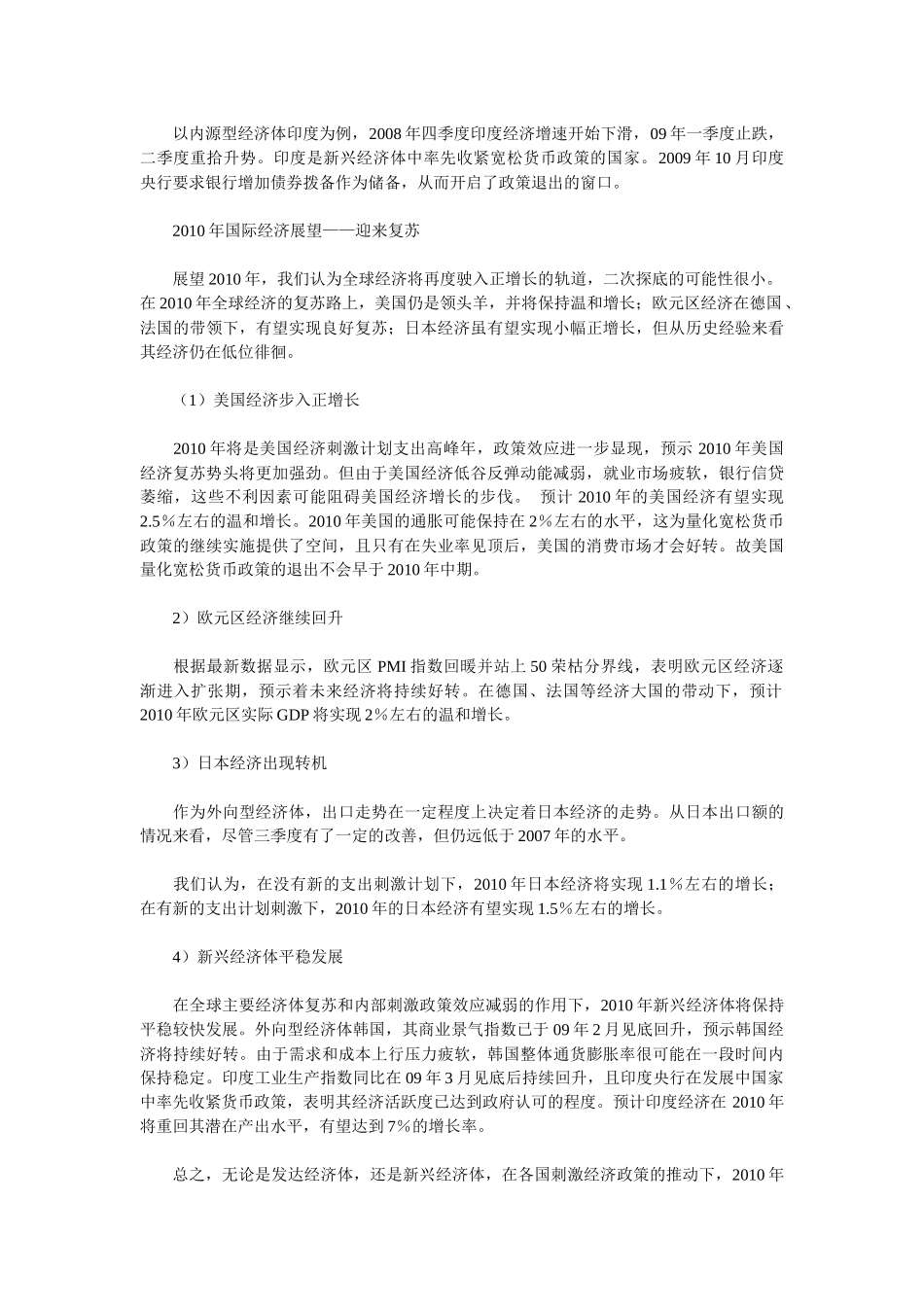 以内源型经济体印度为例，2008年四季度印度经济增速开始下滑，09年一季度止跌，二季度重拾升势。印度是新兴经济体中率先收紧宽松货币政策的国家。2009年10月印度央行要求银行增加债券拨备作为储备，从而开启了政策退出的窗口。

2010年国际经济展望——迎来复苏

展望2010年，我们认为全球经济将再度驶入正增长的轨道，二次探底的可能性很小。在2010年全球经济的复苏路上，美国仍是领头羊，并将保持温和增长；欧元区经济在德国、法国的带领下，有望实现良好复苏；日本经济虽有望实现小幅正增长，但从历史经验来看其经济仍在低位徘徊。

（1）美国经济步入正增长

2010年将是美国经济刺激计划支出高峰年，政策效应进一步显现，预示2010年美国经济复苏势头将更加强劲。但由于美国经济低谷反弹动能减弱，就业市场疲软，银行信贷萎缩，这些不利因素可能阻碍美国经济增长的步伐。 预计2010年的美国经济有望实现2.5％左右的温和增长。2010年美国的通胀可能保持在2％左右的水平，这为量化宽松货币政策的继续实施提供了空间，且只有在失业率见顶后，美国的消费市场才会好转。故美国量化宽松货币政策的退出不会早于2010年中期。

2）欧元区经济继续回升

根据最新数据显示，欧元区PMI指数回暖并站上50荣枯分界线，表明欧元区经济逐渐进入扩张期，预示着未来经济将持续好转。在德国、法国等经济大国的带动下，预计2010年欧元区实际GDP将实现2％左右的温和增长。

3）日本经济出现转机

作为外向型经济体，出口走势在一定程度上决定着日本经济的走势。从日本出口额的情况来看，尽管三季度有了一定的改善，但仍远低于2007年的水平。

我们认为，在没有新的支出刺激计划下，2010年日本经济将实现1.1％左右的增长；在有新的支出计划刺激下，2010年的日本经济有望实现1.5％左右的增长。

4）新兴经济体平稳发展

在全球主要经济体复苏和内部刺激政策效应减弱的作用下，2010年新兴经济体将保持平稳较快发展。外向型经济体韩国，其商业景气指数已于09年2月见底回升，预示韩国经济将持续好转。由于需求和成本上行压力疲软，韩国整体通货膨胀率很可能在一段时间内保持稳定。印度工业生产指数同比在09年3月见底后持续回升，且印度央行在发展中国家中率先收紧货币政策，表明其经济活跃度已达到政府认可的程度。预计印度经济在2010年将重回其潜在产出水平，有望达到7％的增长率。

总之，无论是发达经济体，还是新兴经济体，在各国刺激经济政策的推动下，2010年